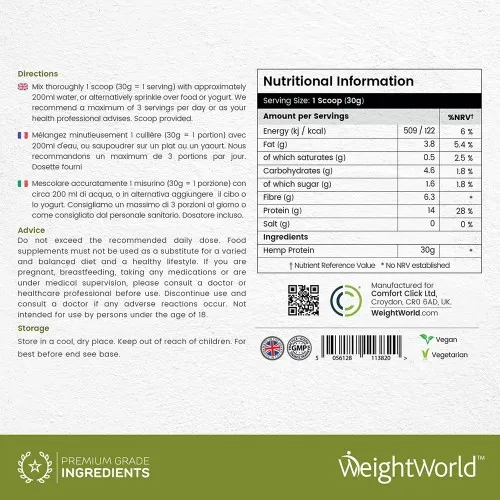 Directions
Mix thoroughly 1 scoop (30g = 1 serving) with approximately 200ml water, or alternatively sprinkle over food or yogurt. We recommend a maximum of 3 servings per day or as your health professional advises. Scoop provided.

Mélangez minutieusement 1 cuillère (30g = 1 portion) avec 200ml d'eau, ou saupoudrer sur un plat ou un yaourt. Nous recommandons un maximum de 3 portions par jour. Dosette fourni

Mescolare accuratamente 1 misurino (30g = 1 porzione) con circa 200 ml di acqua, o in alternativa aggiungere il cibo o lo yogurt. Consigliamo un massimo di 3 porzioni al giorno o come consigliato dal personale sanitario. Dosatore incluso.

Advice
Do not exceed the recommended daily dose. Food supplements must not be used as a substitute for a varied and balanced diet and a healthy lifestyle. If you are pregnant, breastfeeding, taking any medications or are under medical supervision, please consult a doctor or healthcare professional before use. Discontinue use and consult a doctor if any adverse reactions occur. Not intended for use by persons under the age of 18.

Storage
Store in a cool, dry place. Keep out of reach of children. For best before end see base.

Nutritional Information
Serving Size: 1 Scoop (30g)

| Amount per Servings | | %NRV† |
|---|---|---|
| Energy (kj / kcal) | 509 / 122 | 6 % |
| Fat (g) | 3.8 | 5.4 % |
| of which saturates (g) | 0.5 | 2.5 % |
| Carbohydrates (g) | 4.6 | 1.8 % |
| of which sugar (g) | 1.6 | 1.8 % |
| Fibre (g) | 6.3 | * |
| Protein (g) | 14 | 28 % |
| Salt (g) | 0 | 0 % |
| Ingredients | | |
| Hemp Protein | 30g | * |

† Nutrient Reference Value * No NRV established

Manufactured for
Comfort Click Ltd,
Croydon, CR0 6AD, UK.
WeightWorld.com

GMP

5 056128 113820 >

Vegan
Vegetarian

PREMIUM GRADE
INGREDIENTS

WeightWorld™